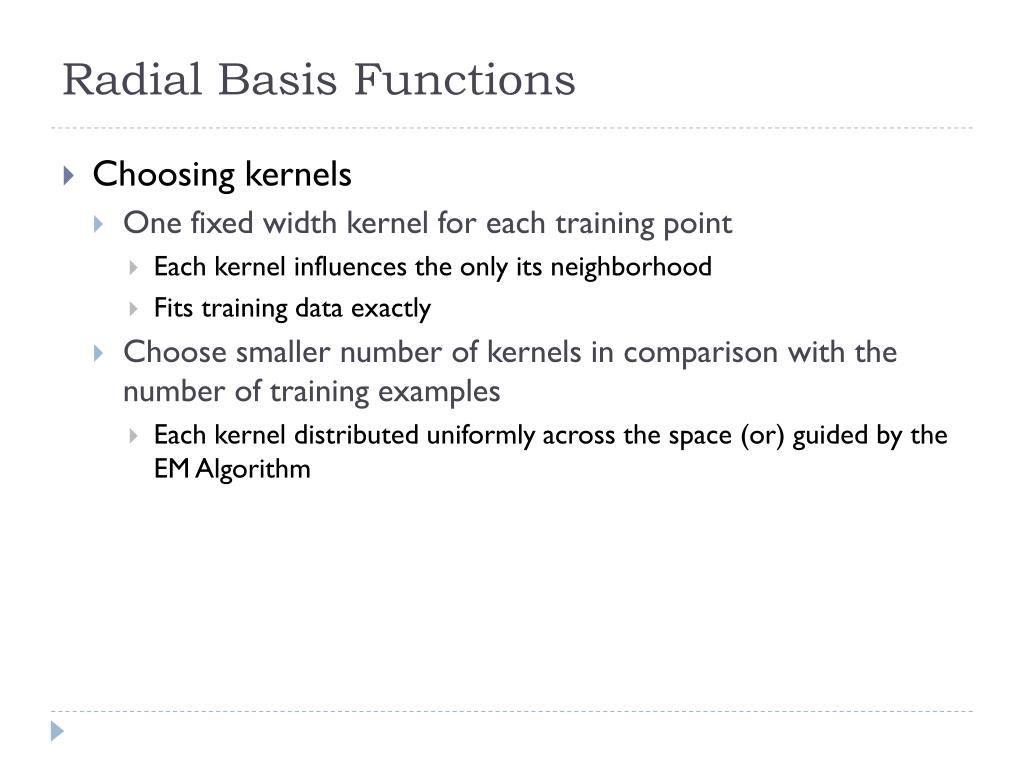 Radial Basis Functions

Choosing kernels

One fixed width kernel for each training point

Each kernel influences the only its neighborhood

Fits training data exactly

Choose smaller number of kernels in comparison with the number of training examples

Each kernel distributed uniformly across the space (or) guided by the EM Algorithm